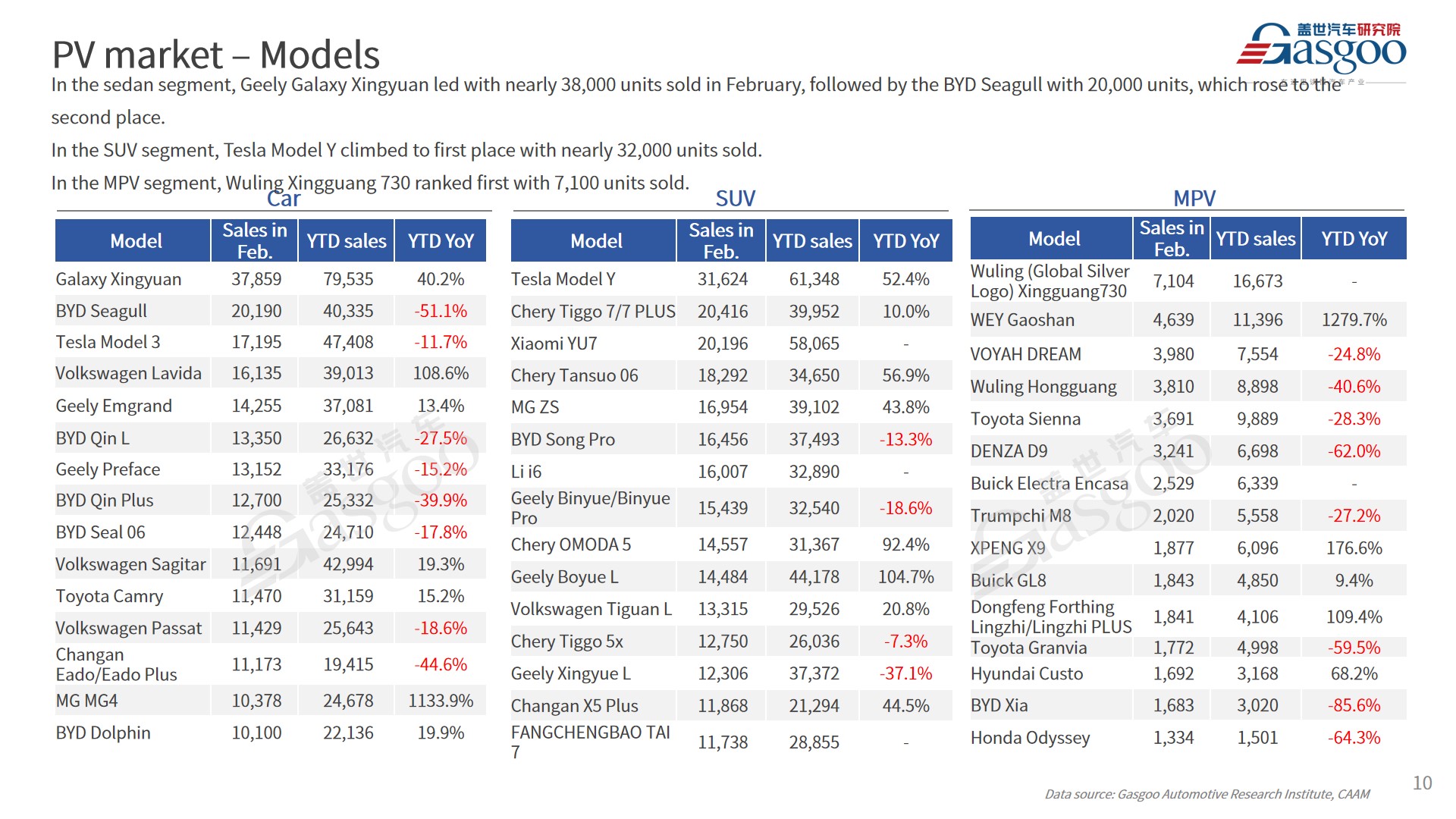 PV market – Models

盖世汽车研究院 Gasgoo

In the sedan segment, Geely Galaxy Xingyuan led with nearly 38,000 units sold in February, followed by the BYD Seagull with 20,000 units, which rose to the second place.

In the SUV segment, Tesla Model Y climbed to first place with nearly 32,000 units sold.

In the MPV segment, Wuling Xingguang 730 ranked first with 7,100 units sold.

Car

| Model | Sales in Feb. | YTD sales | YTD YoY |
|---|---|---|---|
| Galaxy Xingyuan | 37,859 | 79,535 | 40.2% |
| BYD Seagull | 20,190 | 40,335 | -51.1% |
| Tesla Model 3 | 17,195 | 47,408 | -11.7% |
| Volkswagen Lavida | 16,135 | 39,013 | 108.6% |
| Geely Emgrand | 14,255 | 37,081 | 13.4% |
| BYD Qin L | 13,350 | 26,632 | -27.5% |
| Geely Preface | 13,152 | 33,176 | -15.2% |
| BYD Qin Plus | 12,700 | 25,332 | -39.9% |
| BYD Seal 06 | 12,448 | 24,710 | -17.8% |
| Volkswagen Sagitar | 11,691 | 42,994 | 19.3% |
| Toyota Camry | 11,470 | 31,159 | 15.2% |
| Volkswagen Passat | 11,429 | 25,643 | -18.6% |
| Changan Eado/Eado Plus | 11,173 | 19,415 | -44.6% |
| MG MG4 | 10,378 | 24,678 | 1133.9% |
| BYD Dolphin | 10,100 | 22,136 | 19.9% |

SUV

| Model | Sales in Feb. | YTD sales | YTD YoY |
|---|---|---|---|
| Tesla Model Y | 31,624 | 61,348 | 52.4% |
| Chery Tiggo 7/7 PLUS | 20,416 | 39,952 | 10.0% |
| Xiaomi YU7 | 20,196 | 58,065 | - |
| Chery Tansuo 06 | 18,292 | 34,650 | 56.9% |
| MG ZS | 16,954 | 39,102 | 43.8% |
| BYD Song Pro | 16,456 | 37,493 | -13.3% |
| Li i6 | 16,007 | 32,890 | - |
| Geely Binyue/Binyue Pro | 15,439 | 32,540 | -18.6% |
| Chery OMODA 5 | 14,557 | 31,367 | 92.4% |
| Geely Boyue L | 14,484 | 44,178 | 104.7% |
| Volkswagen Tiguan L | 13,315 | 29,526 | 20.8% |
| Chery Tiggo 5x | 12,750 | 26,036 | -7.3% |
| Geely Xingyue L | 12,306 | 37,372 | -37.1% |
| Changan X5 Plus | 11,868 | 21,294 | 44.5% |
| FANGCHENGBAO TAI 7 | 11,738 | 28,855 | - |

MPV

| Model | Sales in Feb. | YTD sales | YTD YoY |
|---|---|---|---|
| Wuling (Global Silver Logo) Xingguang730 | 7,104 | 16,673 | - |
| WEY Gaoshan | 4,639 | 11,396 | 1279.7% |
| VOYAH DREAM | 3,980 | 7,554 | -24.8% |
| Wuling Hongguang | 3,810 | 8,898 | -40.6% |
| Toyota Sienna | 3,691 | 9,889 | -28.3% |
| DENZA D9 | 3,241 | 6,698 | -62.0% |
| Buick Electra Encasa | 2,529 | 6,339 | - |
| Trumpchi M8 | 2,020 | 5,558 | -27.2% |
| XPENG X9 | 1,877 | 6,096 | 176.6% |
| Buick GL8 | 1,843 | 4,850 | 9.4% |
| Dongfeng Forthing Lingzhi/Lingzhi PLUS | 1,841 | 4,106 | 109.4% |
| Toyota Granvia | 1,772 | 4,998 | -59.5% |
| Hyundai Custo | 1,692 | 3,168 | 68.2% |
| BYD Xia | 1,683 | 3,020 | -85.6% |
| Honda Odyssey | 1,334 | 1,501 | -64.3% |

Data source: Gasgoo Automotive Research Institute, CAAM

10